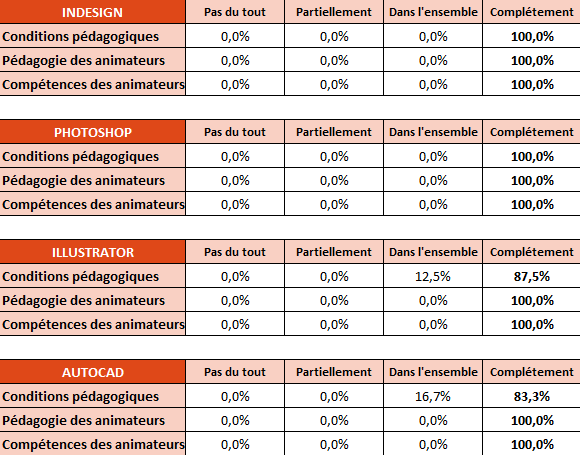 | INDESIGN | Pas du tout | Partiellement | Dans l'ensemble | Complétement |
|---|---|---|---|---|
| Conditions pédagogiques | 0,0% | 0,0% | 0,0% | 100,0% |
| Pédagogie des animateurs | 0,0% | 0,0% | 0,0% | 100,0% |
| Compétences des animateurs | 0,0% | 0,0% | 0,0% | 100,0% |

| PHOTOSHOP | Pas du tout | Partiellement | Dans l'ensemble | Complétement |
|---|---|---|---|---|
| Conditions pédagogiques | 0,0% | 0,0% | 0,0% | 100,0% |
| Pédagogie des animateurs | 0,0% | 0,0% | 0,0% | 100,0% |
| Compétences des animateurs | 0,0% | 0,0% | 0,0% | 100,0% |

| ILLUSTRATOR | Pas du tout | Partiellement | Dans l'ensemble | Complétement |
|---|---|---|---|---|
| Conditions pédagogiques | 0,0% | 0,0% | 12,5% | 87,5% |
| Pédagogie des animateurs | 0,0% | 0,0% | 0,0% | 100,0% |
| Compétences des animateurs | 0,0% | 0,0% | 0,0% | 100,0% |

| AUTOCAD | Pas du tout | Partiellement | Dans l'ensemble | Complétement |
|---|---|---|---|---|
| Conditions pédagogiques | 0,0% | 0,0% | 16,7% | 83,3% |
| Pédagogie des animateurs | 0,0% | 0,0% | 0,0% | 100,0% |
| Compétences des animateurs | 0,0% | 0,0% | 0,0% | 100,0% |